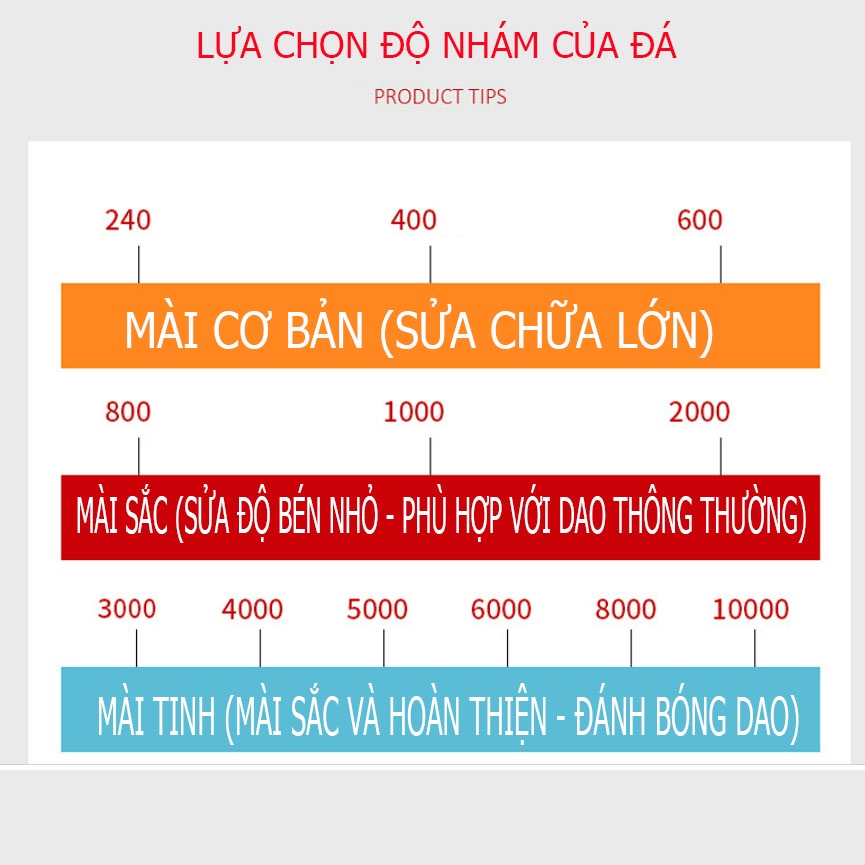 LỰA CHỌN ĐỘ NHÁM CỦA ĐÁ

PRODUCT TIPS

240 400 600

MÀI CƠ BẢN (SỬA CHỮA LỚN)

800 1000 2000

MÀI SẮC (SỬA ĐỘ BÉN NHỎ - PHÙ HỢP VỚI DAO THÔNG THƯỜNG)

3000 4000 5000 6000 8000 10000

MÀI TINH (MÀI SẮC VÀ HOÀN THIỆN - ĐÁNH BÓNG DAO)